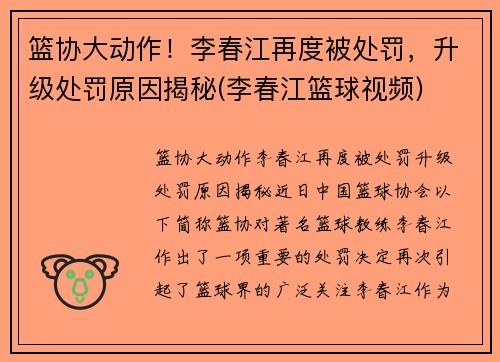 篮协大动作！李春江再度被处罚，升级处罚原因揭秘(李春江篮球视频)

篮协大动作李春江再度被处罚升级处罚原因揭秘近日中国篮球协会以下简称篮协对著名篮球教练李春江作出了一项重要的处罚决定再次引起了篮球界的广泛关注李春江作为